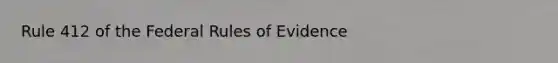 Rule 412 of the Federal Rules of Evidence